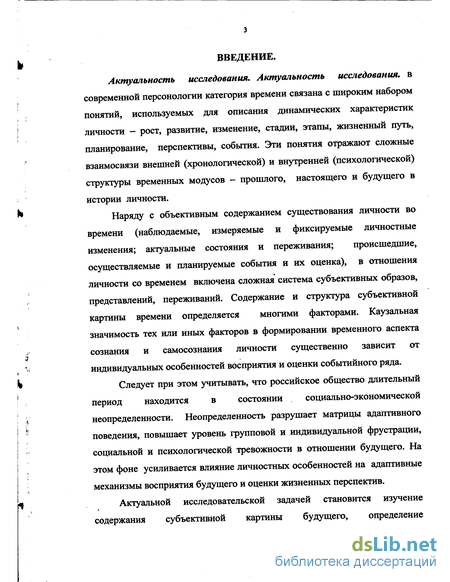 3

ВВЕДЕНИЕ.

Актуальность исследования. Актуальность исследования. в современной персонологии категория времени связана с широким набором понятий, используемых для описания динамических характеристик личности – рост, развитие, изменение, стадии, этапы, жизненный путь, планирование, перспективы, события. Эти понятия отражают сложные взаимосвязи внешней (хронологической) и внутренней (психологической) структуры временных модусов – прошлого, настоящего и будущего в истории личности.

Наряду с объективным содержанием существования личности во времени (наблюдаемые, измеряемые и фиксируемые личностные изменения; актуальные состояния и переживания; происшедшие, осуществляемые и планируемые события и их оценка), в отношения личности со временем включена сложная система субъективных образов, представлений, переживаний. Содержание и структура субъективной картины времени определяется многими факторами. Каузальная значимость тех или иных факторов в формировании временного аспекта сознания и самосознания личности существенно зависит от индивидуальных особенностей восприятия и оценки событийного ряда.

Следует при этом учитывать, что российское общество длительный период находится в состоянии социально-экономической неопределенности. Неопределенность разрушает матрицы адаптивного поведения, повышает уровень групповой и индивидуальной фрустрации, социальной и психологической тревожности в отношении будущего. На этом фоне усиливается влияние личностных особенностей на адаптивные механизмы восприятия будущего и оценки жизненных перспектив.

Актуальной исследовательской задачей становится изучение содержания субъективной картины будущего, определение

dsLib.net
библиотека диссертаций